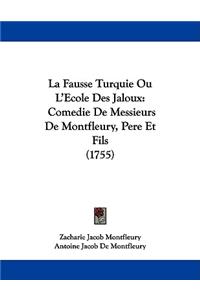 La Fausse Turquie Ou L'Ecole Des Jaloux: Comedie De Messieurs De Montfleury, Pere Et Fils (1755)

Zacharie Jacob Montfleury
Antoine Jacob De Montfleury